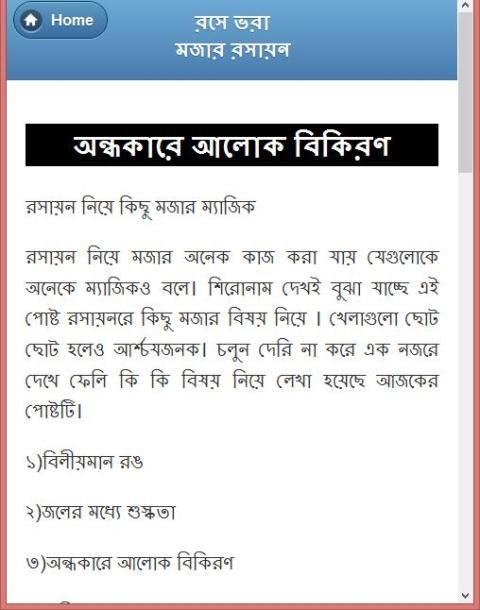 Home

রসে ভরা
মজার রসায়ন

অন্ধকারে আলোক বিকিরণ

রসায়ন নিয়ে কিছু মজার ম্যাজিক

রসায়ন নিয়ে মজার অনেক কাজ করা যায় যেগুলোকে অনেকে ম্যাজিকও বলে। শিরোনাম দেখই বুঝা যাচ্ছে এই পোষ্ট রসায়নরে কিছু মজার বিষয় নিয়ে । খেলাগুলো ছোট ছোট হলেও আর্শ্চযজনক। চলুন দেরি না করে এক নজরে দেখে ফেলি কি কি বিষয় নিয়ে লেখা হয়েছে আজকের পোষ্টটি।

১)বিলীয়মান রঙ

২)জলের মধ্যে শুস্কতা

৩)অন্ধকারে আলোক বিকিরণ